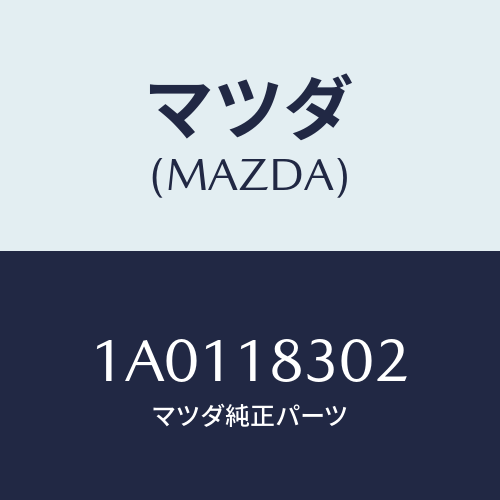 マツダ
(MAZDA)

1A0118302
マツダ純正パーツ